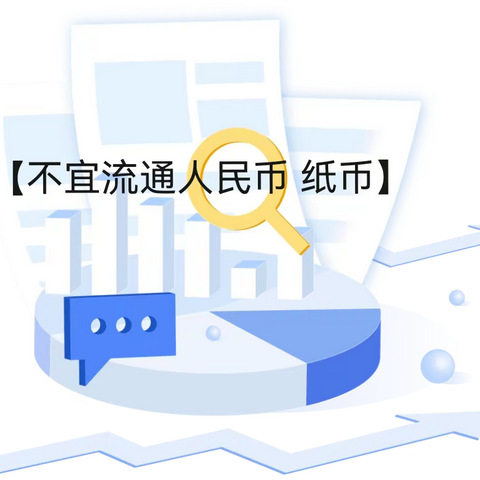 【不宜流通人民币 纸币】